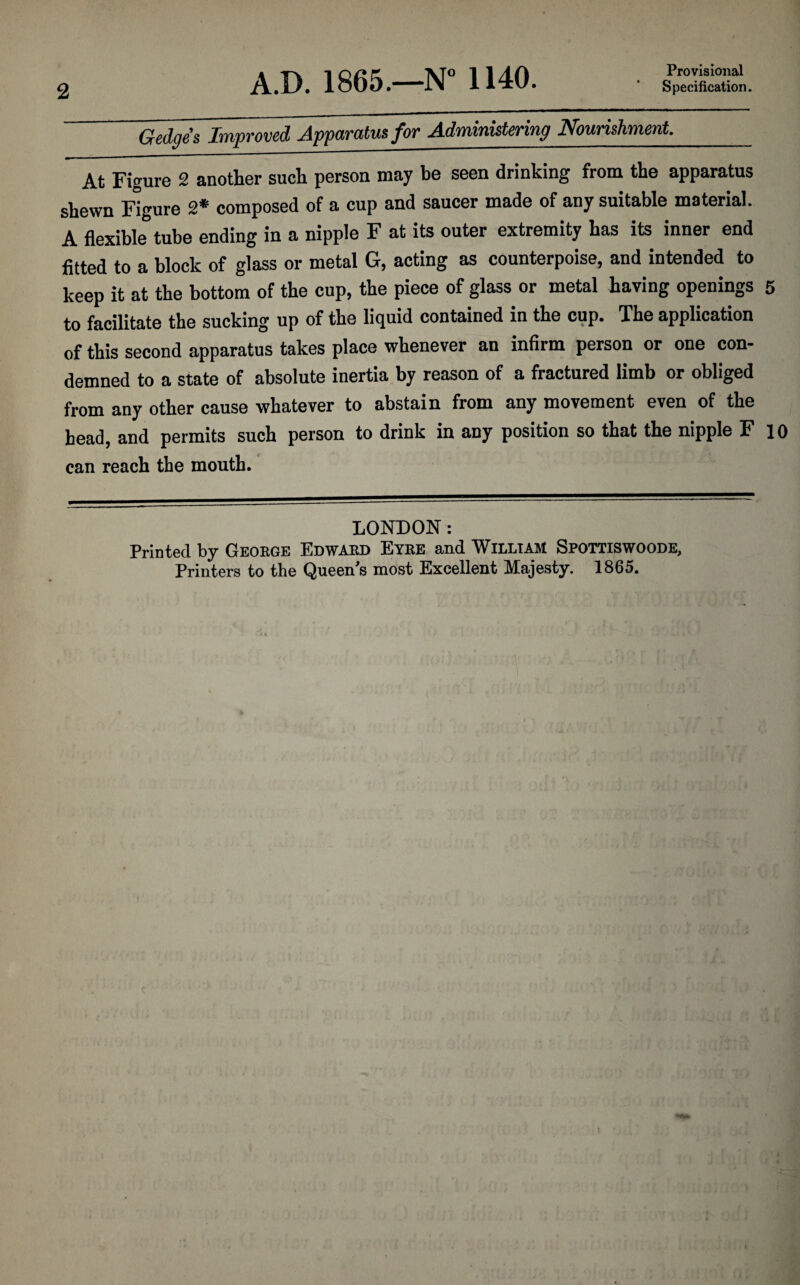 2 A.D. 1865.—N° 1140. Provisional Specification.

Gedge's Improved Apparatus for Administering Nourishment.

At Figure 2 another such person may be seen drinking from the apparatus shewn Figure 2* composed of a cup and saucer made of any suitable material. A flexible tube ending in a nipple F at its outer extremity has its inner end fitted to a block of glass or metal G, acting as counterpoise, and intended to keep it at the bottom of the cup, the piece of glass or metal having openings 5 to facilitate the sucking up of the liquid contained in the cup. The application of this second apparatus takes place whenever an infirm person or one condemned to a state of absolute inertia by reason of a fractured limb or obliged from any other cause whatever to abstain from any movement even of the head, and permits such person to drink in any position so that the nipple F 10 can reach the mouth.

LONDON:
Printed by George Edward Eyre and William Spottiswoode, Printers to the Queen's most Excellent Majesty. 1865.